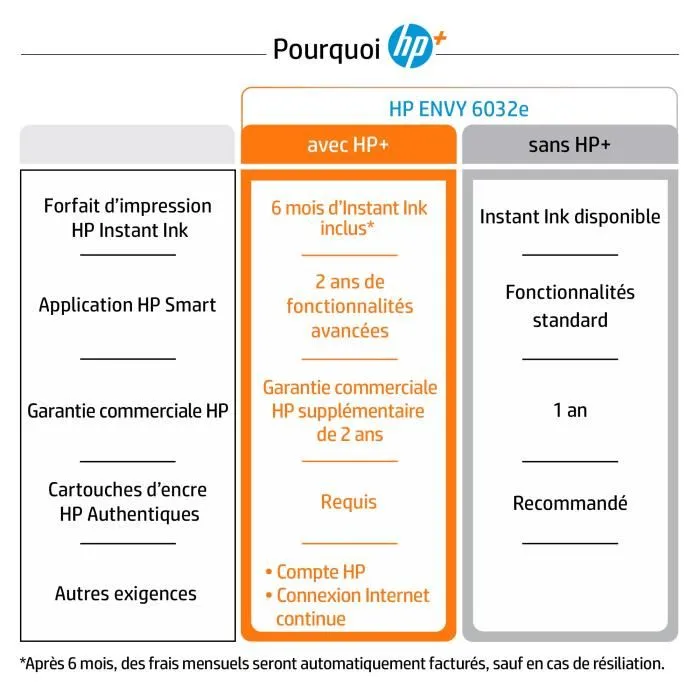 Pourquoi hp+

HP ENVY 6032e

| | avec HP+ | sans HP+ |
|---|---|---|
| Forfait d'impression HP Instant Ink | 6 mois d'Instant Ink inclus* | Instant Ink disponible |
| Application HP Smart | 2 ans de fonctionnalités avancées | Fonctionnalités standard |
| Garantie commerciale HP | Garantie commerciale HP supplémentaire de 2 ans | 1 an |
| Cartouches d'encre HP Authentiques | Requis | Recommandé |
| Autres exigences | • Compte HP • Connexion Internet continue | |

*Après 6 mois, des frais mensuels seront automatiquement facturés, sauf en cas de résiliation.